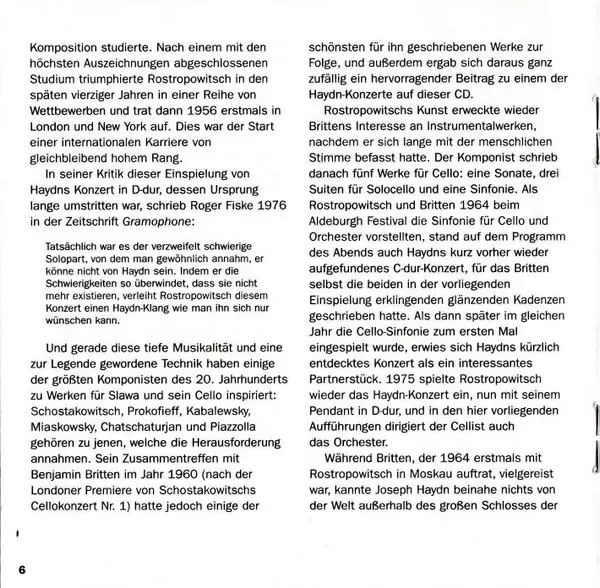 Komposition studierte. Nach einem mit den höchsten Auszeichnungen abgeschlossenen Studium triumphierte Rostropowitsch in den späten vierziger Jahren in einer Reihe von Wettbewerben und trat dann 1956 erstmals in London und New York auf. Dies war der Start einer internationalen Karriere von gleichbleibend hohem Rang.

In seiner Kritik dieser Einspielung von Haydns Konzert in D-dur, dessen Ursprung lange umstritten war, schrieb Roger Fiske 1976 in der Zeitschrift Gramophone:

Tatsächlich war es der verzweifelt schwierige Solopart, von dem man gewöhnlich annahm, er könne nicht von Haydn sein. Indem er die Schwierigkeiten so überwindet, dass sie nicht mehr existieren, verleiht Rostropowitsch diesem Konzert einen Haydn-Klang wie man ihn sich nur wünschen kann.

Und gerade diese tiefe Musikalität und eine zur Legende gewordene Technik haben einige der größten Komponisten des 20. Jahrhunderts zu Werken für Slawa und sein Cello inspiriert: Schostakowitsch, Prokofieff, Kabalewsky, Miaskowsky, Chatschaturjan und Piazzolla gehören zu jenen, welche die Herausforderung annahmen. Sein Zusammentreffen mit Benjamin Britten im Jahr 1960 (nach der Londoner Premiere von Schostakowitschs Cellokonzert Nr. 1) hatte jedoch einige der schönsten für ihn geschriebenen Werke zur Folge, und außerdem ergab sich daraus ganz zufällig ein hervorragender Beitrag zu einem der Haydn-Konzerte auf dieser CD.

Rostropowitschs Kunst erweckte wieder Brittens Interesse an Instrumentalwerken, nachdem er sich lange mit der menschlichen Stimme befasst hatte. Der Komponist schrieb danach fünf Werke für Cello: eine Sonate, drei Suiten für Solocello und eine Sinfonie. Als Rostropowitsch und Britten 1964 beim Aldeburgh Festival die Sinfonie für Cello und Orchester vorstellten, stand auf dem Programm des Abends auch Haydns kurz vorher wieder aufgefundenes C-dur-Konzert, für das Britten selbst die beiden in der vorliegenden Einspielung erklingenden glänzenden Kadenzen geschrieben hatte. Als dann später im gleichen Jahr die Cello-Sinfonie zum ersten Mal eingespielt wurde, erwies sich Haydns kürzlich entdecktes Konzert als ein interessantes Partnerstück. 1975 spielte Rostropowitsch wieder das Haydn-Konzert ein, nun mit seinem Pendant in D-dur, und in den hier vorliegenden Aufführungen dirigiert der Cellist auch das Orchester.

Während Britten, der 1964 erstmals mit Rostropowitsch in Moskau auftrat, vielgereist war, kannte Joseph Haydn beinahe nichts von der Welt außerhalb des großen Schlosses der

6